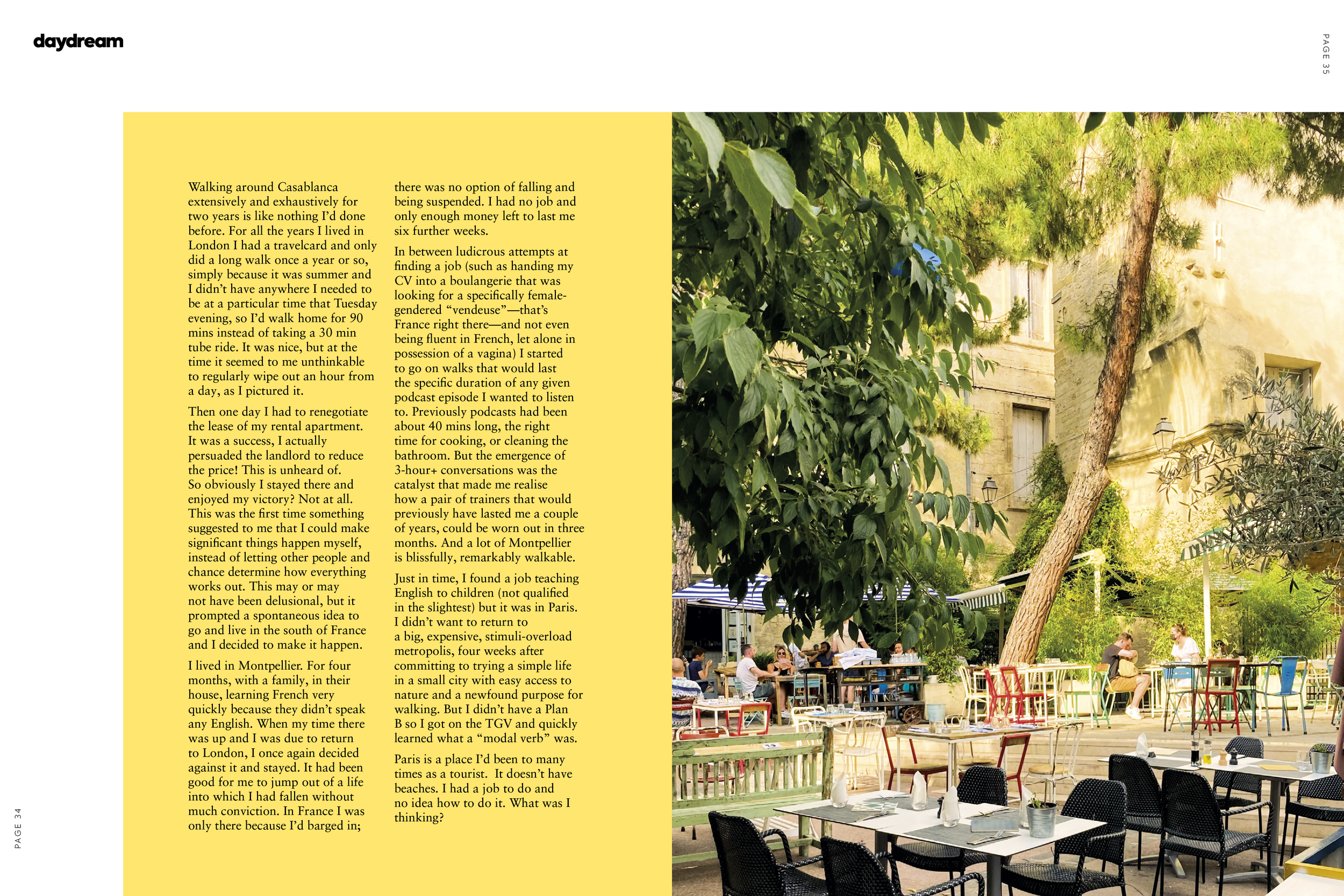 daydream

PAGE 35

Walking around Casablanca extensively and exhaustively for two years is like nothing I'd done before. For all the years I lived in London I had a travelcard and only did a long walk once a year or so, simply because it was summer and I didn't have anywhere I needed to be at a particular time that Tuesday evening, so I'd walk home for 90 mins instead of taking a 30 min tube ride. It was nice, but at the time it seemed to me unthinkable to regularly wipe out an hour from a day, as I pictured it.

Then one day I had to renegotiate the lease of my rental apartment. It was a success, I actually persuaded the landlord to reduce the price! This is unheard of. So obviously I stayed there and enjoyed my victory? Not at all. This was the first time something suggested to me that I could make significant things happen myself, instead of letting other people and chance determine how everything works out. This may or may not have been delusional, but it prompted a spontaneous idea to go and live in the south of France and I decided to make it happen.

I lived in Montpellier. For four months, with a family, in their house, learning French very quickly because they didn't speak any English. When my time there was up and I was due to return to London, I once again decided against it and stayed. It had been good for me to jump out of a life into which I had fallen without much conviction. In France I was only there because I'd barged in; there was no option of falling and being suspended. I had no job and only enough money left to last me six further weeks.

In between ludicrous attempts at finding a job (such as handing my CV into a boulangerie that was looking for a specifically female-gendered "vendeuse"—that's France right there—and not even being fluent in French, let alone in possession of a vagina) I started to go on walks that would last the specific duration of any given podcast episode I wanted to listen to. Previously podcasts had been about 40 mins long, the right time for cooking, or cleaning the bathroom. But the emergence of 3-hour+ conversations was the catalyst that made me realise how a pair of trainers that would previously have lasted me a couple of years, could be worn out in three months. And a lot of Montpellier is blissfully, remarkably walkable.

Just in time, I found a job teaching English to children (not qualified in the slightest) but it was in Paris. I didn't want to return to a big, expensive, stimuli-overload metropolis, four weeks after committing to trying a simple life in a small city with easy access to nature and a newfound purpose for walking. But I didn't have a Plan B so I got on the TGV and quickly learned what a "modal verb" was.

Paris is a place I'd been to many times as a tourist. It doesn't have beaches. I had a job to do and no idea how to do it. What was I thinking?

PAGE 34